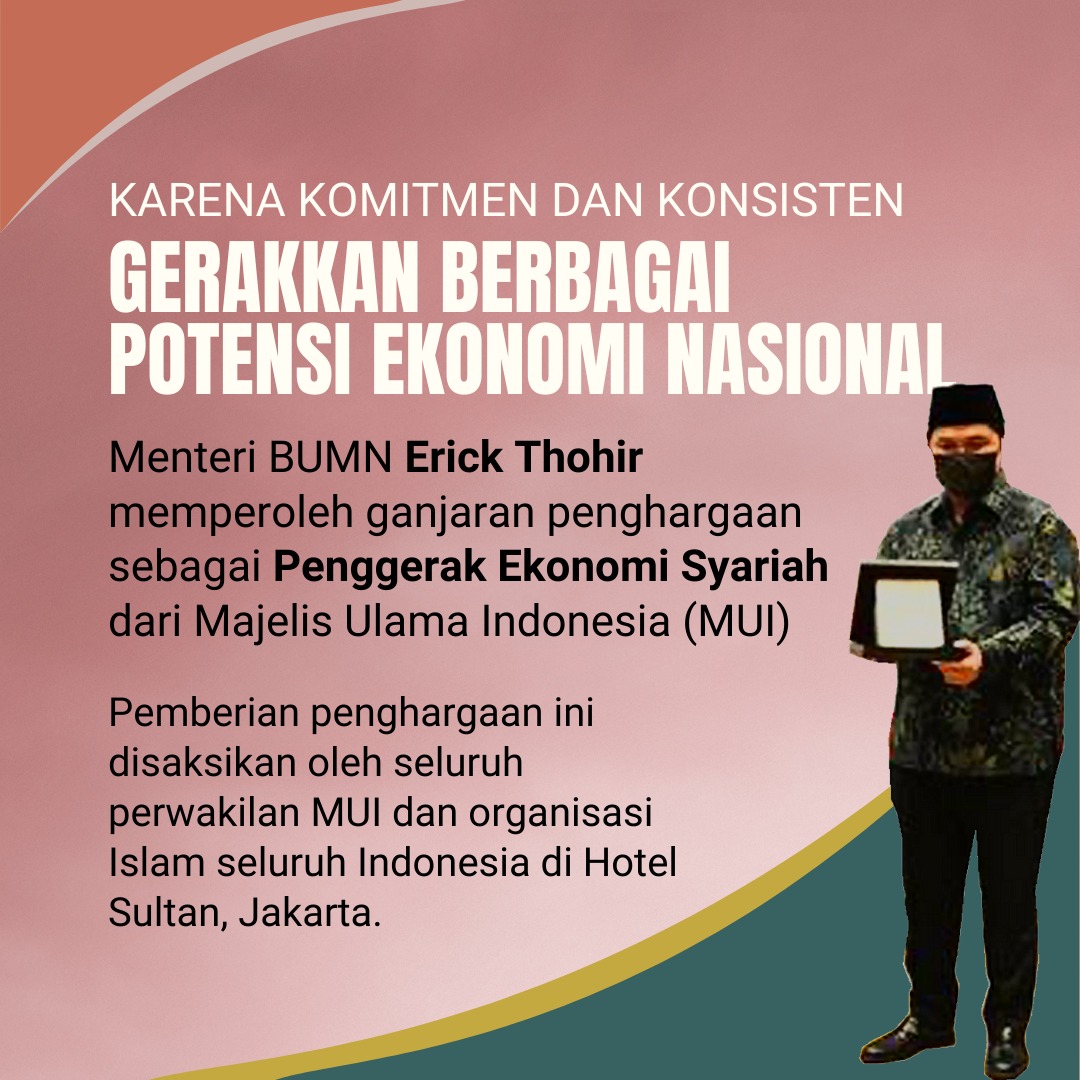 KARENA KOMITMEN DAN KONSISTEN

GERAKKAN BERBAGAI POTENSI EKONOMI NASIONAL

Menteri BUMN Erick Thohir memperoleh ganjaran penghargaan sebagai Penggerak Ekonomi Syariah dari Majelis Ulama Indonesia (MUI)

Pemberian penghargaan ini disaksikan oleh seluruh perwakilan MUI dan organisasi Islam seluruh Indonesia di Hotel Sultan, Jakarta.